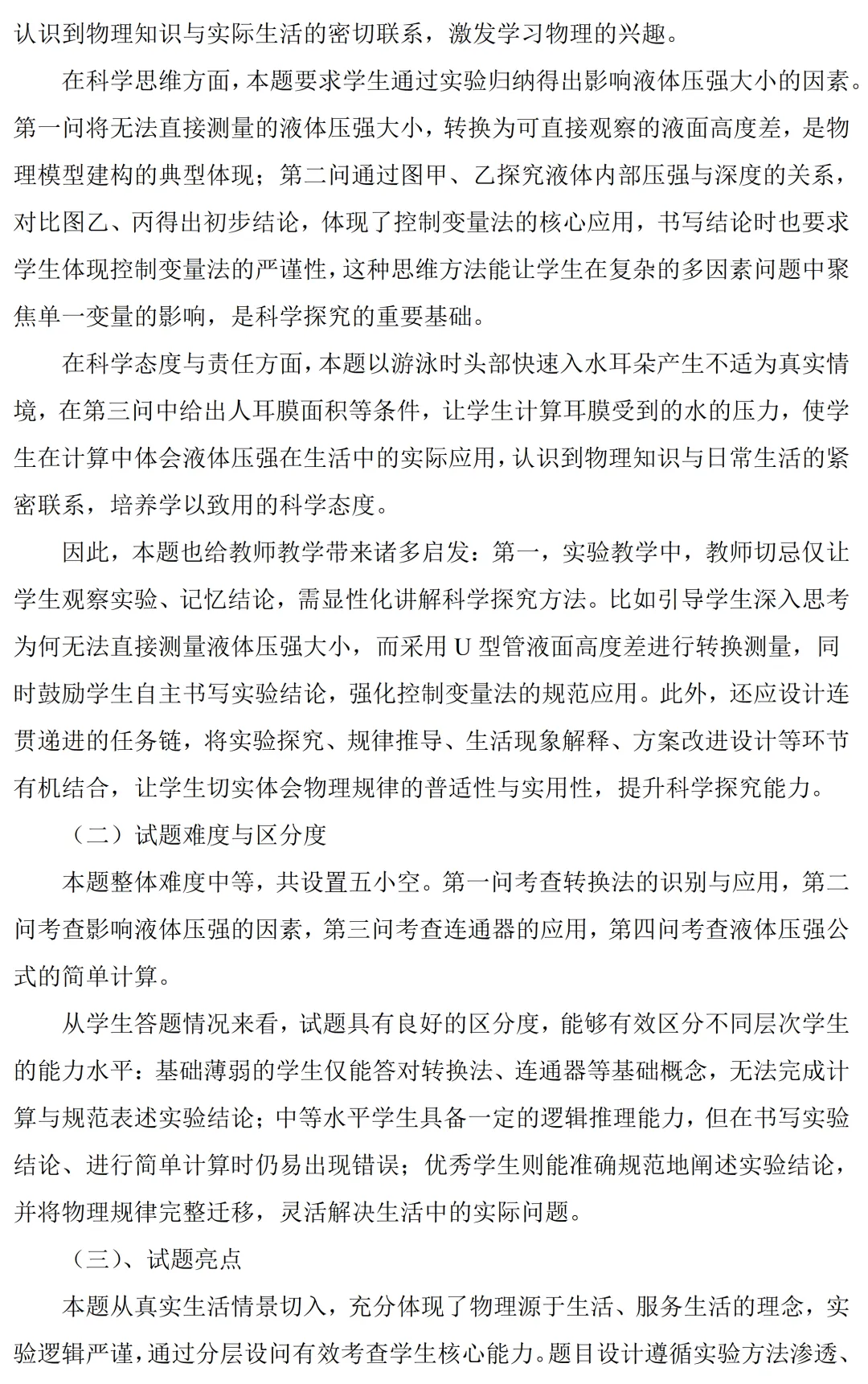 认识到物理知识与实际生活的密切联系，激发学习物理的兴趣。

在科学思维方面，本题要求学生通过实验归纳得出影响液体压强大小的因素。第一问将无法直接测量的液体压强大小，转换为可直接观察的液面高度差，是物理模型建构的典型体现；第二问通过图甲、乙探究液体内部压强与深度的关系，对比图乙、丙得出初步结论，体现了控制变量法的核心应用，书写结论时也要求学生体现控制变量法的严谨性，这种思维方法能让学生在复杂的多因素问题中聚焦单一变量的影响，是科学探究的重要基础。

在科学态度与责任方面，本题以游泳时头部快速入水耳朵产生不适为真实情境，在第三问中给出人耳膜面积等条件，让学生计算耳膜受到的水的压力，使学生在计算中体会液体压强在生活中的实际应用，认识到物理知识与日常生活的紧密联系，培养学以致用的科学态度。

因此，本题也给教师教学带来诸多启发：第一，实验教学中，教师切忌仅让学生观察实验、记忆结论，需显性化讲解科学探究方法。比如引导学生深入思考为何无法直接测量液体压强大小，而采用 U 型管液面高度差进行转换测量，同时鼓励学生自主书写实验结论，强化控制变量法的规范应用。此外，还应设计连贯递进的任务链，将实验探究、规律推导、生活现象解释、方案改进设计等环节有机结合，让学生切实体会物理规律的普适性与实用性，提升科学探究能力。

（二）试题难度与区分度

本题整体难度中等，共设置五小空。第一问考查转换法的识别与应用，第二问考查影响液体压强的因素，第三问考查连通器的应用，第四问考查液体压强公式的简单计算。

从学生答题情况来看，试题具有良好的区分度，能够有效区分不同层次学生的能力水平：基础薄弱的学生仅能答对转换法、连通器等基础概念，无法完成计算与规范表述实验结论；中等水平学生具备一定的逻辑推理能力，但在书写实验结论、进行简单计算时仍易出现错误；优秀学生则能准确规范地阐述实验结论，并将物理规律完整迁移，灵活解决生活中的实际问题。

（三）、试题亮点

本题从真实生活情景切入，充分体现了物理源于生活、服务生活的理念，实验逻辑严谨，通过分层设问有效考查学生核心能力。题目设计遵循实验方法渗透、